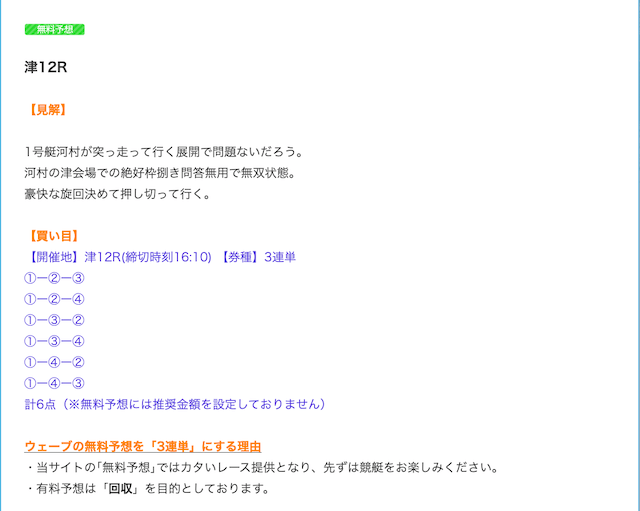 無料予想

津12R

【見解】

1号艇河村が突っ走って行く展開で問題ないだろう。
河村の津会場での絶好枠捌き問答無用で無双状態。
豪快な旋回決めて押し切って行く。

【買い目】
【開催地】津12R(締切時刻16:10) 【券種】3連単
①ー②ー③
①ー②ー④
①ー③ー②
①ー③ー④
①ー④ー②
①ー④ー③
計6点（※無料予想には推奨金額を設定しておりません）

ウェーブの無料予想を「3連単」にする理由
・当サイトの「無料予想」ではカタいレース提供となり、先ずは競艇をお楽しみください。
・有料予想は「回収」を目的としております。